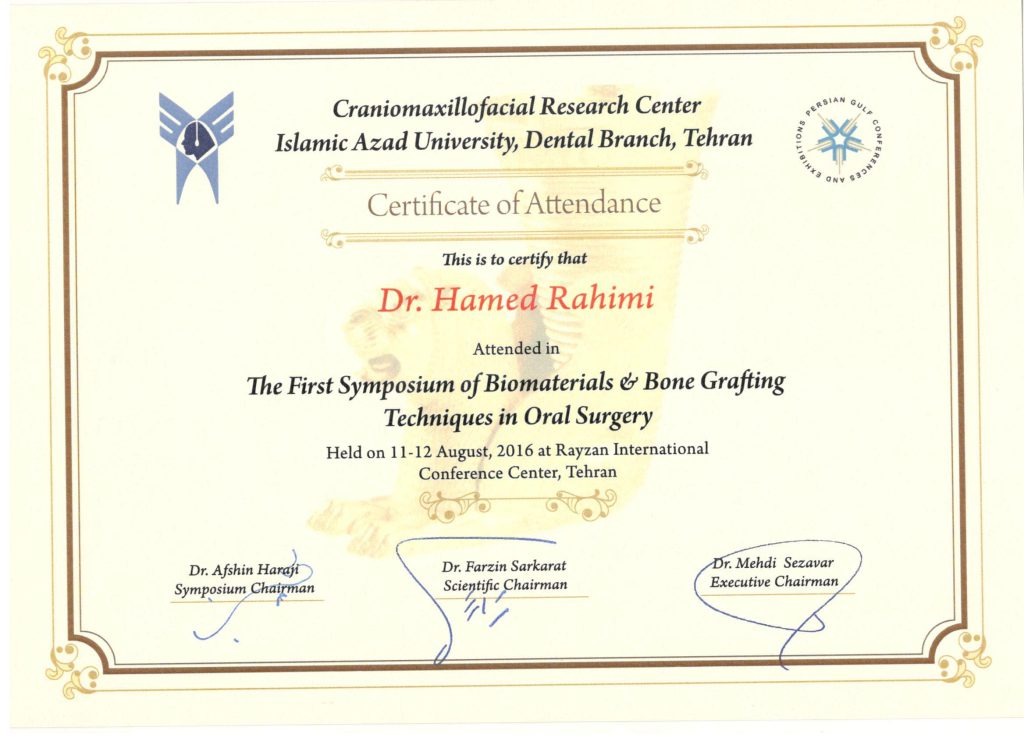 Craniomaxillofacial Research Center
Islamic Azad University, Dental Branch, Tehran

PERSIAN GULF CONFERENCES AND EXHIBITIONS

Certificate of Attendance

This is to certify that

Dr. Hamed Rahimi

Attended in

The First Symposium of Biomaterials & Bone Grafting Techniques in Oral Surgery

Held on 11-12 August, 2016 at Rayzan International Conference Center, Tehran

Dr. Afshin Haraji
Symposium Chairman

Dr. Farzin Sarkarat
Scientific Chairman

Dr. Mehdi Sezavar
Executive Chairman